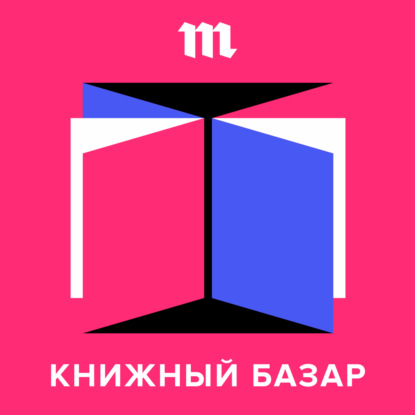 m

КНИЖНЫЙ БАЗАР